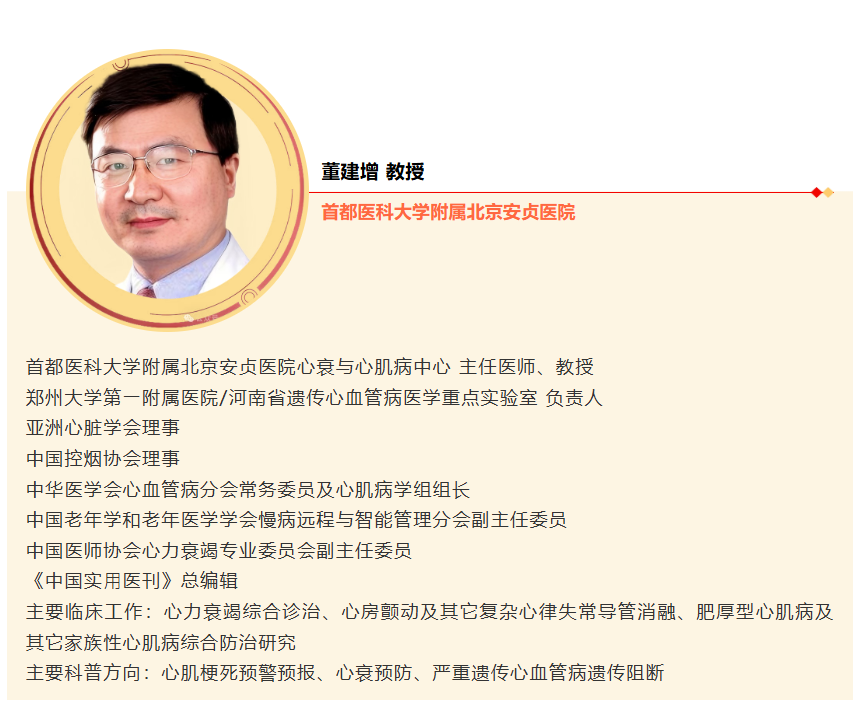 董建增 教授

首都医科大学附属北京安贞医院

首都医科大学附属北京安贞医院心衰与心肌病中心 主任医师、教授
郑州大学第一附属医院/河南省遗传心血管病医学重点实验室 负责人
亚洲心脏学会理事
中国控烟协会理事
中华医学会心血管病分会常务委员及心肌病学组组长
中国老年学和老年医学学会慢病远程与智能管理分会副主任委员
中国医师协会心力衰竭专业委员会副主任委员
《中国实用医刊》总编辑
主要临床工作：心力衰竭综合诊治、心房颤动及其它复杂心律失常导管消融、肥厚型心肌病及其它家族性心肌病综合防治研究
主要科普方向：心肌梗死预警预报、心衰预防、严重遗传心血管病遗传阻断